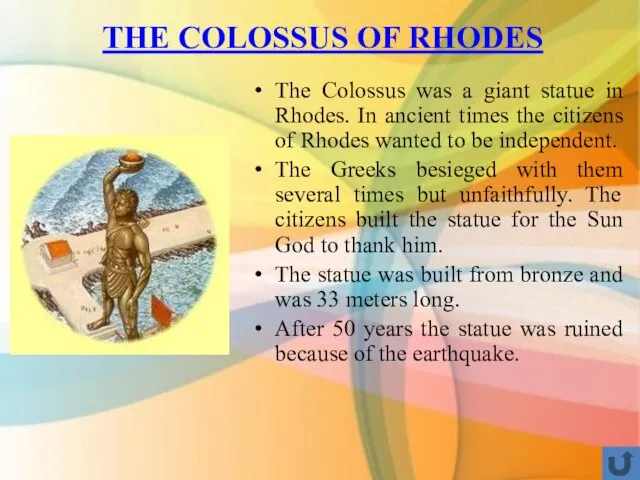 THE COLOSSUS OF RHODES

• The Colossus was a giant statue in Rhodes. In ancient times the citizens of Rhodes wanted to be independent.

• The Greeks besieged with them several times but unfaithfully. The citizens built the statue for the Sun God to thank him.

• The statue was built from bronze and was 33 meters long.

• After 50 years the statue was ruined because of the earthquake.